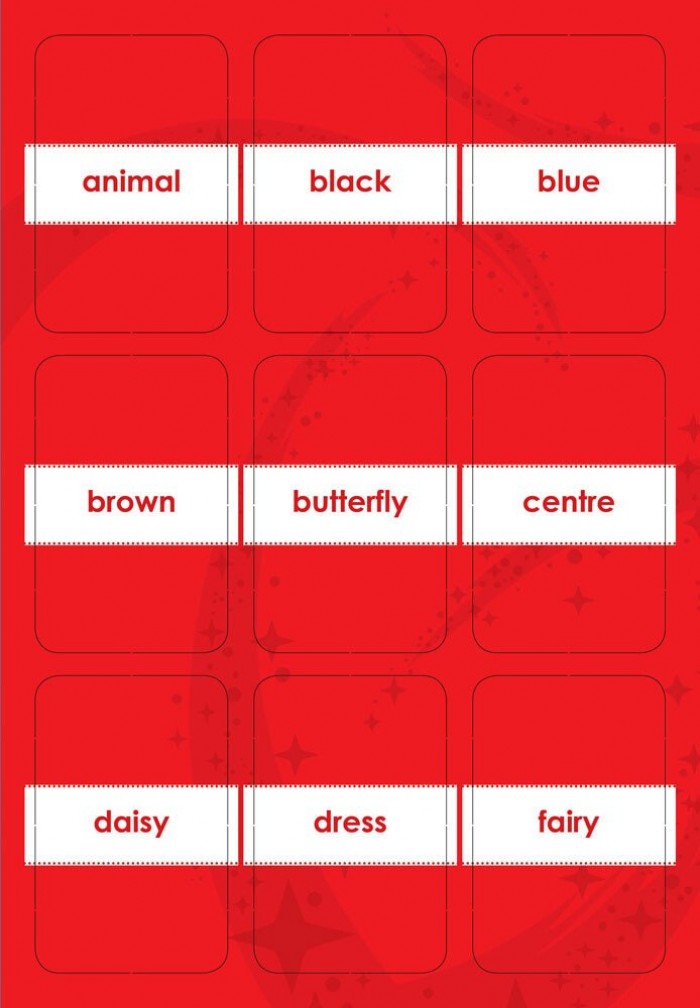 animal

black

blue

brown

butterfly

centre

daisy

dress

fairy